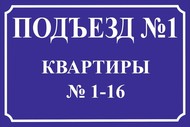 ПОДЪЕЗД №1

КВАРТИРЫ
№ 1-16